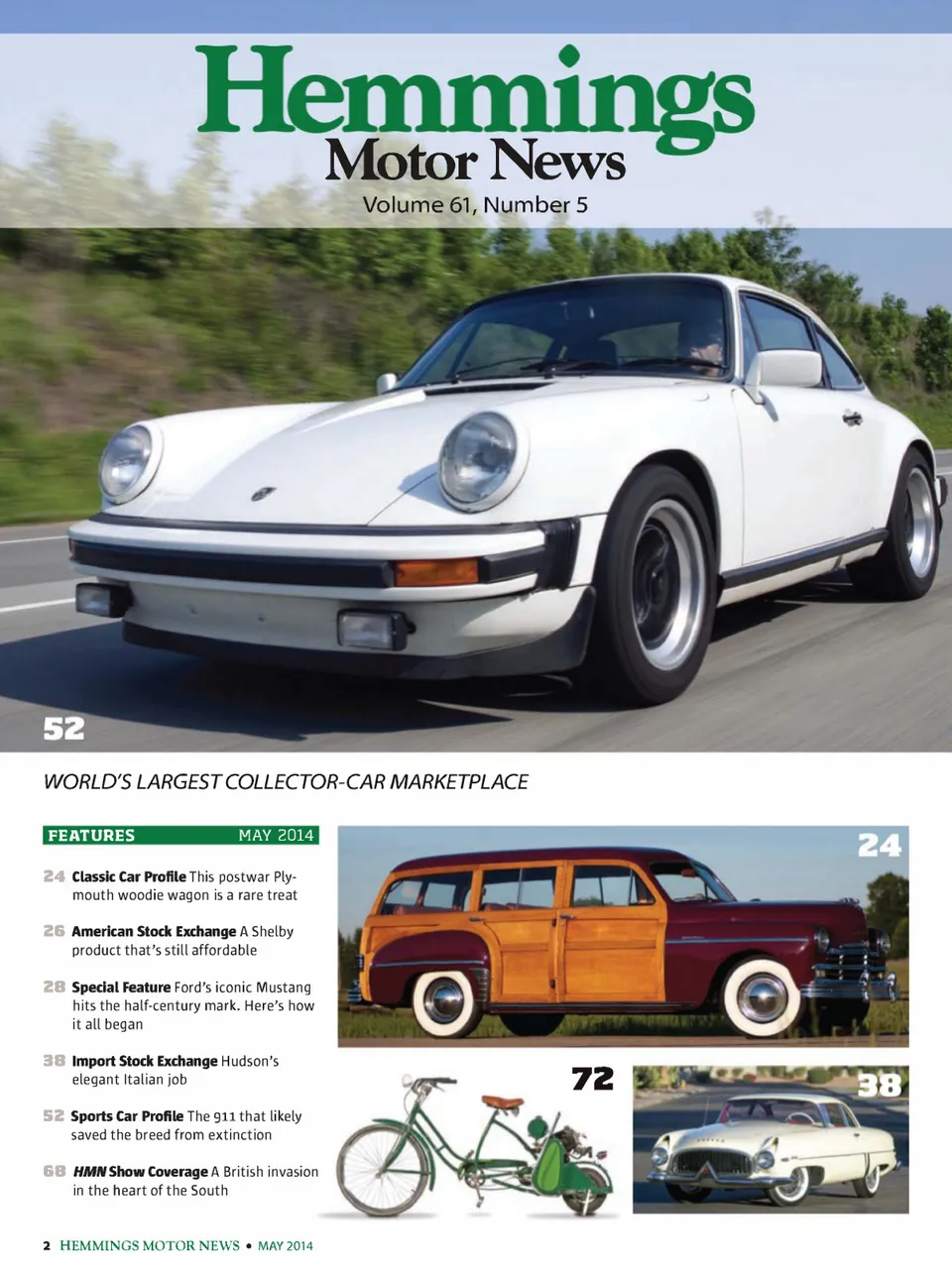 Hemmings
Motor News
Volume 61, Number 5

52

WORLD'S LARGEST COLLECTOR-CAR MARKETPLACE

FEATURES MAY 2014

24 Classic Car Profile This postwar Plymouth woodie wagon is a rare treat

26 American Stock Exchange A Shelby product that's still affordable

28 Special Feature Ford's iconic Mustang hits the half-century mark. Here's how it all began

38 Import Stock Exchange Hudson's elegant Italian job

52 Sports Car Profile The 911 that likely saved the breed from extinction

68 HMN Show Coverage A British invasion in the heart of the South

24

72

38

2 HEMMINGS MOTOR NEWS • MAY 2014